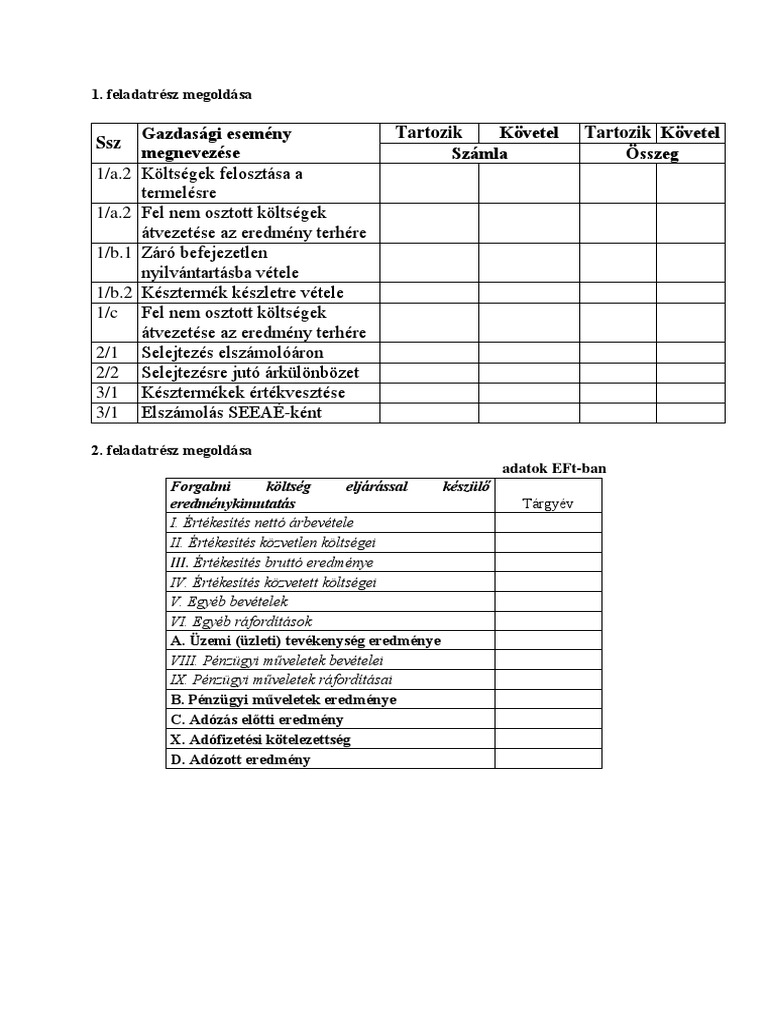 1. feladatrész megoldása

| Ssz | Gazdasági esemény megnevezése | Tartozik | Követel | Tartozik | Követel |
|---|---|---|---|---|---|
| | | Számla | | Összeg | |
| 1/a.2 | Költségek felosztása a termelésre | | | | |
| 1/a.2 | Fel nem osztott költségek átvezetése az eredmény terhére | | | | |
| 1/b.1 | Záró befejezetlen nyilvántartásba vétele | | | | |
| 1/b.2 | Késztermék készletre vétele | | | | |
| 1/c | Fel nem osztott költségek átvezetése az eredmény terhére | | | | |
| 2/1 | Selejtezés elszámolóáron | | | | |
| 2/2 | Selejtezésre jutó árkülönbözet | | | | |
| 3/1 | Késztermékek értékvesztése | | | | |
| 3/1 | Elszámolás SEEAÉ-ként | | | | |

2. feladatrész megoldása

adatok EFt-ban

| Forgalmi költség eljárással készülő eredménykimutatás | Tárgyév |
|---|---|
| I. Értékesítés nettó árbevétele | |
| II. Értékesítés közvetlen költségei | |
| III. Értékesítés bruttó eredménye | |
| IV. Értékesítés közvetett költségei | |
| V. Egyéb bevételek | |
| VI. Egyéb ráfordítások | |
| A. Üzemi (üzleti) tevékenység eredménye | |
| VIII. Pénzügyi műveletek bevételei | |
| IX. Pénzügyi műveletek ráfordításai | |
| B. Pénzügyi műveletek eredménye | |
| C. Adózás előtti eredmény | |
| X. Adófizetési kötelezettség | |
| D. Adózott eredmény | |